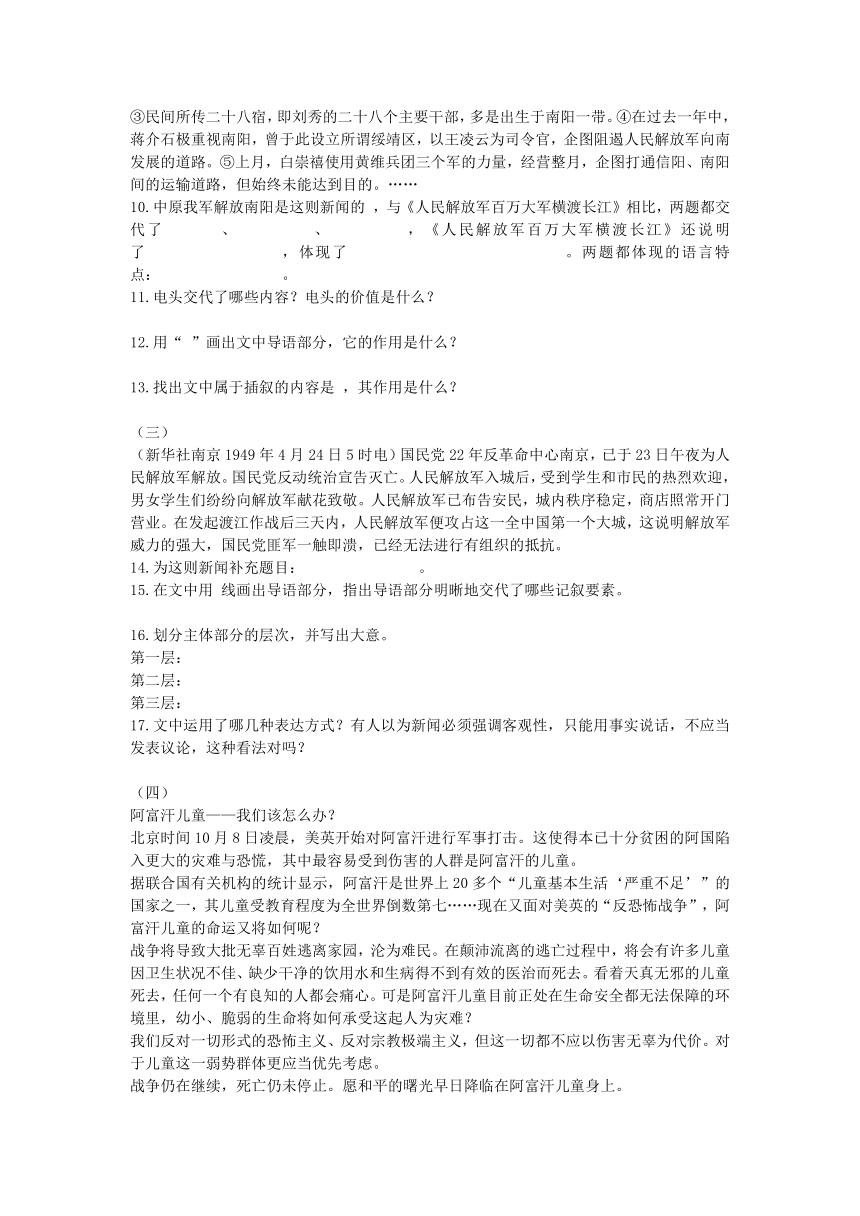 ③民间所传二十八宿，即刘秀的二十八个主要干部，多是出生于南阳一带。④在过去一年中，蒋介石极重视南阳，曾于此设立所谓绥靖区，以王凌云为司令官，企图阻遏人民解放军向南发展的道路。⑤上月，白崇禧使用黄维兵团三个军的力量，经营整月，企图打通信阳、南阳间的运输道路，但始终未能达到目的。……

10.中原我军解放南阳是这则新闻的 ，与《人民解放军百万大军横渡长江》相比，两题都交代了 、 、 ，《人民解放军百万大军横渡长江》还说明了 ，体现了 。两题都体现的语言特点： 。

11.电头交代了哪些内容？电头的价值是什么？

12.用“ ”画出文中导语部分，它的作用是什么？

13.找出文中属于插叙的内容是 ，其作用是什么？

（三）

（新华社南京1949年4月24日5时电）国民党22年反革命中心南京，已于23日午夜为人民解放军解放。国民党反动统治宣告灭亡。人民解放军入城后，受到学生和市民的热烈欢迎，男女学生们纷纷向解放军献花致敬。人民解放军已布告安民，城内秩序稳定，商店照常开门营业。在发起渡江作战后三天内，人民解放军便攻占这一全中国第一个大城，这说明解放军威力的强大，国民党匪军一触即溃，已经无法进行有组织的抵抗。

14.为这则新闻补充题目： 。

15.在文中用 线画出导语部分，指出导语部分明晰地交代了哪些记叙要素。

16.划分主体部分的层次，并写出大意。

第一层：

第二层：

第三层：

17.文中运用了哪几种表达方式？有人以为新闻必须强调客观性，只能用事实说话，不应当发表议论，这种看法对吗？

（四）

阿富汗儿童——我们该怎么办？

北京时间10月8日凌晨，美英开始对阿富汗进行军事打击。这使得本已十分贫困的阿国陷入更大的灾难与恐慌，其中最容易受到伤害的人群是阿富汗的儿童。

据联合国有关机构的统计显示，阿富汗是世界上20多个“儿童基本生活‘严重不足’”的国家之一，其儿童受教育程度为全世界倒数第七……现在又面对美英的“反恐怖战争”，阿富汗儿童的命运又将如何呢？

战争将导致大批无辜百姓逃离家园，沦为难民。在颠沛流离的逃亡过程中，将会有许多儿童因卫生状况不佳、缺少干净的饮用水和生病得不到有效的医治而死去。看着天真无邪的儿童死去，任何一个有良知的人都会痛心。可是阿富汗儿童目前正处在生命安全都无法保障的环境里，幼小、脆弱的生命将如何承受这起人为灾难？

我们反对一切形式的恐怖主义、反对宗教极端主义，但这一切都不应以伤害无辜为代价。对于儿童这一弱势群体更应当优先考虑。

战争仍在继续，死亡仍未停止。愿和平的曙光早日降临在阿富汗儿童身上。